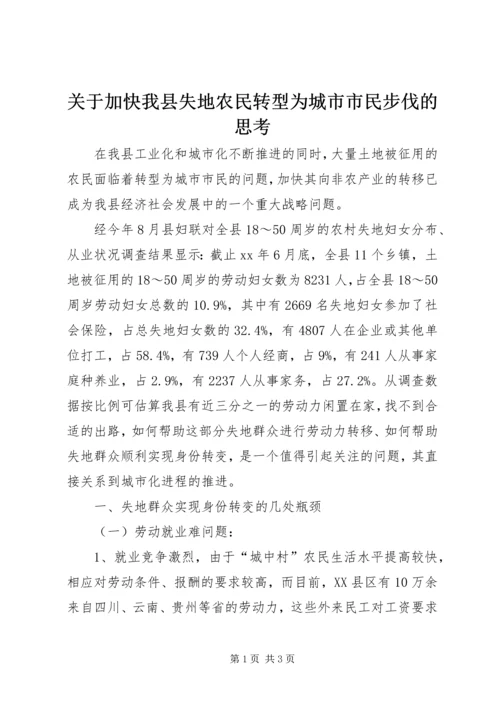 关于加快我县失地农民转型为城市市民步伐的思考

在我县工业化和城市化不断推进的同时，大量土地被征用的农民面临着转型为城市市民的问题，加快其向非农产业的转移已成为我县经济社会发展中的一个重大战略问题。

经今年8月县妇联对全县18～50周岁的农村失地妇女分布、从业状况调查结果显示：截止xx年6月底，全县11个乡镇，土地被征用的18～50周岁的劳动妇女数为8231人，占全县18～50周岁劳动妇女总数的10.9%，其中有2669名失地妇女参加了社会保险，占总失地妇女数的32.4%，有4807人在企业或其他单位打工，占58.4%，有739人个人经商，占9%，有241人从事家庭种养业，占2.9%，有2237人从事家务，占27.2%。从调查数据按比例可估算我县有近三分之一的劳动力闲置在家，找不到合适的出路，如何帮助这部分失地群众进行劳动力转移、如何帮助失地群众顺利实现身份转变，是一个值得引起关注的问题，其直接关系到城市化进程的推进。

一、失地群众实现身份转变的几处瓶颈

（一）劳动就业难问题：

1、就业竞争激烈，由于“城中村”农民生活水平提高较快，相应对劳动条件、报酬的要求较高，而目前，XX县区有10万余来自四川、云南、贵州等省的劳动力，这些外来民工对工资要求

第1页 共3页